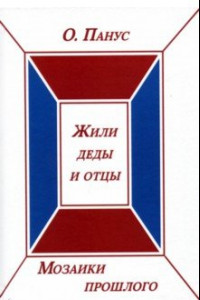 О. Панус

Жили деды и отцы

Мозаики прошлого